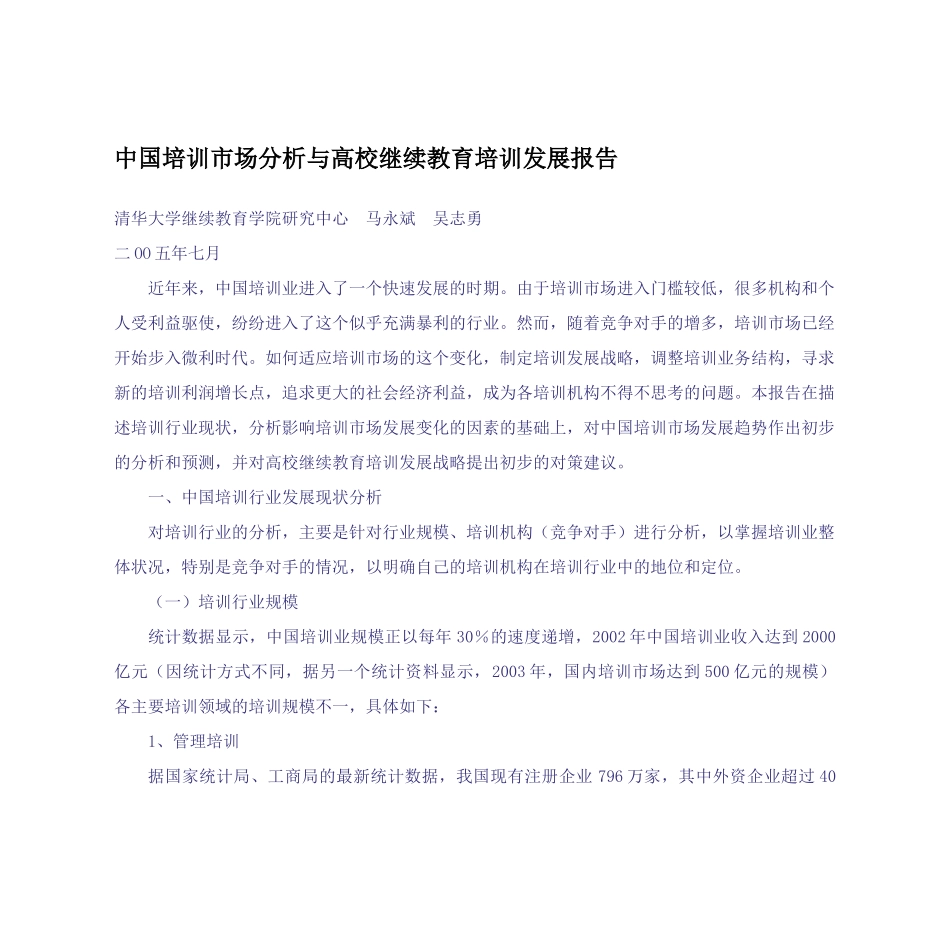 中国培训市场分析与高校继续教育培训发展报告

清华大学继续教育学院研究中心　马永斌　吴志勇

二00五年七月

近年来，中国培训业进入了一个快速发展的时期。由于培训市场进入门槛较低，很多机构和个人受利益驱使，纷纷进入了这个似乎充满暴利的行业。然而，随着竞争对手的增多，培训市场已经开始步入微利时代。如何适应培训市场的这个变化，制定培训发展战略，调整培训业务结构，寻求新的培训利润增长点，追求更大的社会经济利益，成为各培训机构不得不思考的问题。本报告在描述培训行业现状，分析影响培训市场发展变化的因素的基础上，对中国培训市场发展趋势作出初步的分析和预测，并对高校继续教育培训发展战略提出初步的对策建议。

一、中国培训行业发展现状分析

对培训行业的分析，主要是针对行业规模、培训机构（竞争对手）进行分析，以掌握培训业整体状况，特别是竞争对手的情况，以明确自己的培训机构在培训行业中的地位和定位。

（一）培训行业规模

统计数据显示，中国培训业规模正以每年30%的速度递增，2002年中国培训业收入达到2000亿元（因统计方式不同，据另一个统计资料显示，2003年，国内培训市场达到500亿元的规模）各主要培训领域的培训规模不一，具体如下：

1、管理培训

据国家统计局、工商局的最新统计数据，我国现有注册企业796万家，其中外资企业超过40